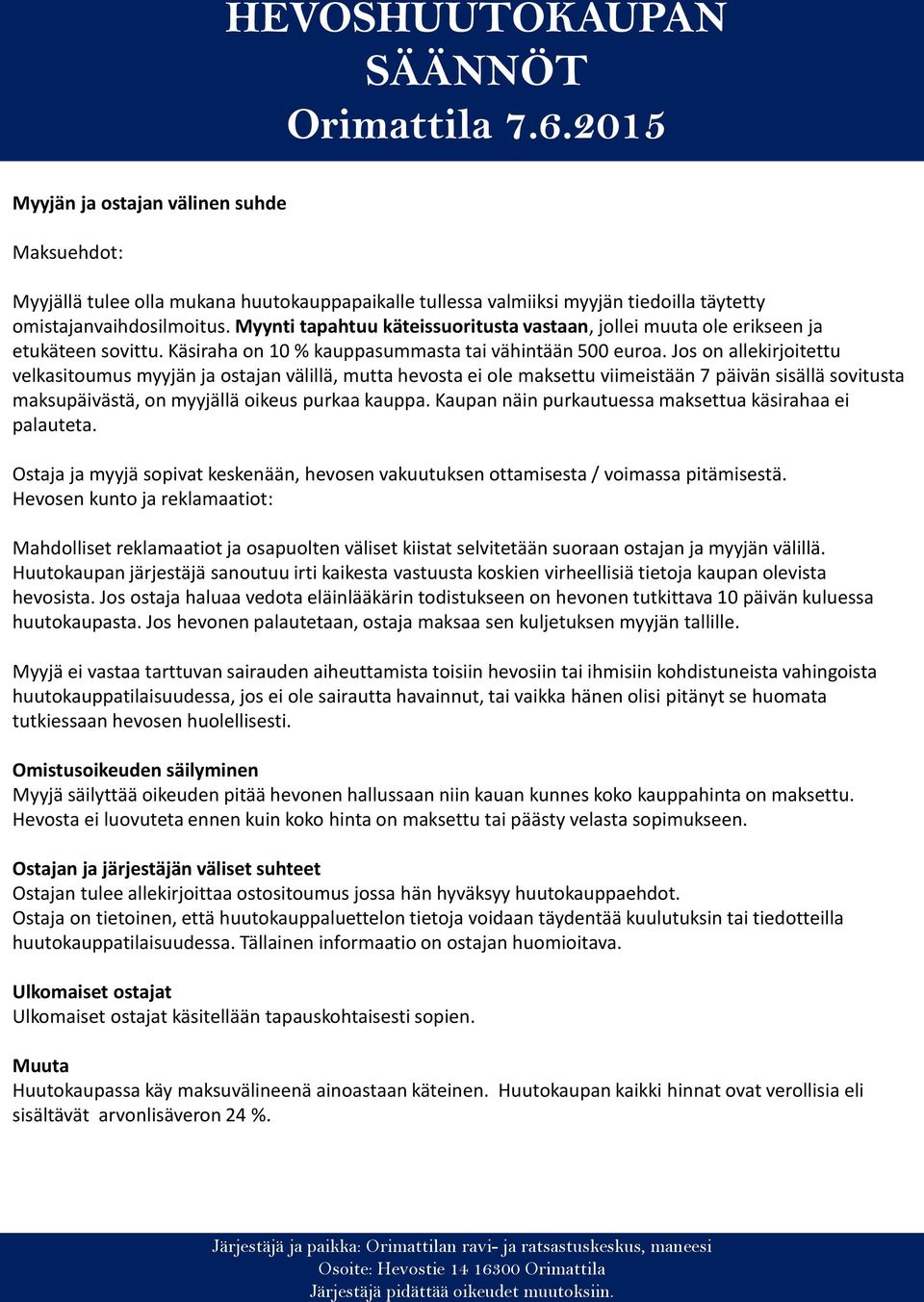 HEVOSHUUTOKAUPAN SÄÄNNÖT
Orimattila 7.6.2015

Myyjän ja ostajan välinen suhde

Maksuehdot:

Myyjällä tulee olla mukana huutokauppapaikalle tullessa valmiiksi myyjän tiedoilla täytetty omistajanvaihdosilmoitus. Myynti tapahtuu käteissuoritusta vastaan, jollei muuta ole erikseen ja etukäteen sovittu. Käsiraha on 10 % kauppasummasta tai vähintään 500 euroa. Jos on allekirjoitettu velkasitoumus myyjän ja ostajan välillä, mutta hevosta ei ole maksettu viimeistään 7 päivän sisällä sovitusta maksupäivästä, on myyjällä oikeus purkaa kauppa. Kaupan näin purkautuessa maksettua käsirahaa ei palauteta.

Ostaja ja myyjä sopivat keskenään, hevosen vakuutuksen ottamisesta / voimassa pitämisestä.
Hevosen kunto ja reklamaatiot:

Mahdolliset reklamaatiot ja osapuolten väliset kiistat selvitetään suoraan ostajan ja myyjän välillä. Huutokaupan järjestäjä sanoutuu irti kaikesta vastuusta koskien virheellisiä tietoja kaupan olevista hevosista. Jos ostaja haluaa vedota eläinlääkärin todistukseen on hevonen tutkittava 10 päivän kuluessa huutokaupasta. Jos hevonen palautetaan, ostaja maksaa sen kuljetuksen myyjän tallille.

Myyjä ei vastaa tarttuvan sairauden aiheuttamista toisiin hevosiin tai ihmisiin kohdistuneista vahingoista huutokauppatilaisuudessa, jos ei ole sairautta havainnut, tai vaikka hänen olisi pitänyt se huomata tutkiessaan hevosen huolellisesti.

Omistusoikeuden säilyminen
Myyjä säilyttää oikeuden pitää hevonen hallussaan niin kauan kunnes koko kauppahinta on maksettu. Hevosta ei luovuteta ennen kuin koko hinta on maksettu tai päästy velasta sopimukseen.

Ostajan ja järjestäjän väliset suhteet
Ostajan tulee allekirjoittaa ostositoumus jossa hän hyväksyy huutokauppaehdot.
Ostaja on tietoinen, että huutokauppaluettelon tietoja voidaan täydentää kuulutuksin tai tiedotteilla huutokauppatilaisuudessa. Tällainen informaatio on ostajan huomioitava.

Ulkomaiset ostajat
Ulkomaiset ostajat käsitellään tapauskohtaisesti sopien.

Muuta
Huutokaupassa käy maksuvälineenä ainoastaan käteinen. Huutokaupan kaikki hinnat ovat verollisia eli sisältävät arvonlisäveron 24 %.

Järjestäjä ja paikka: Orimattilan ravi- ja ratsastuskeskus, maneesi
Osoite: Hevostie 14 16300 Orimattila
Järjestäjä pidättää oikeudet muutoksiin.